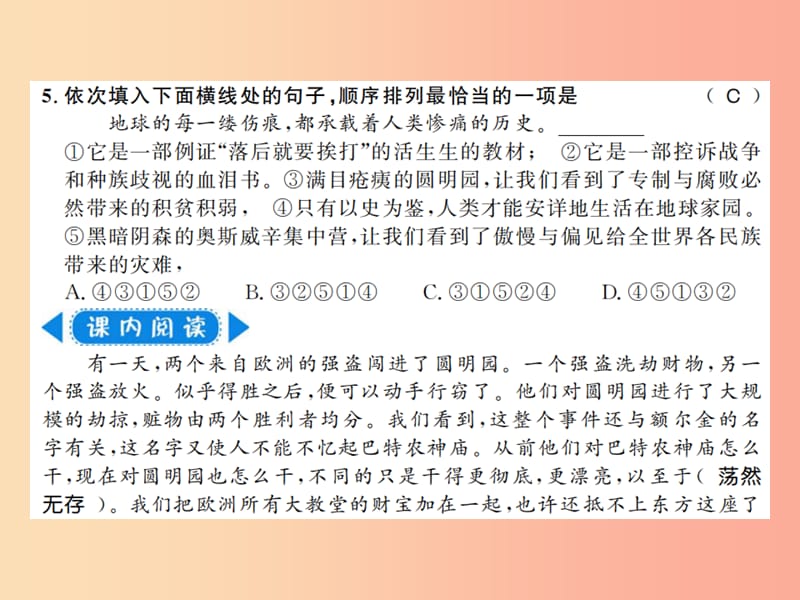 5. 依次填入下面横线处的句子，顺序排列最恰当的一项是 （ C ）

地球的每一缕伤痕，都承载着人类惨痛的历史。________

①它是一部例证“落后就要挨打”的活生生的教材； ②它是一部控诉战争和种族歧视的血泪书。③满目疮痍的圆明园，让我们看到了专制与腐败必然带来的积贫积弱， ④只有以史为鉴，人类才能安详地生活在地球家园。⑤黑暗阴森的奥斯威辛集中营，让我们看到了傲慢与偏见给全世界各民族带来的灾难，

A. ④③①⑤② B. ③②⑤①④ C. ③①⑤②④ D. ④⑤①③②

课内阅读

有一天，两个来自欧洲的强盗闯进了圆明园。一个强盗洗劫财物，另一个强盗放火。似乎得胜之后，便可以动手行窃了。他们对圆明园进行了大规模的劫掠，赃物由两个胜利者均分。我们看到，这整个事件还与额尔金的名字有关，这名字又使人不能不忆起巴特农神庙。从前他们对巴特农神庙怎么干，现在对圆明园也怎么干，不同的只是干得更彻底，更漂亮，以至于（ 荡然无存 ）。我们把欧洲所有大教堂的财宝加在一起，也许还抵不上东方这座了